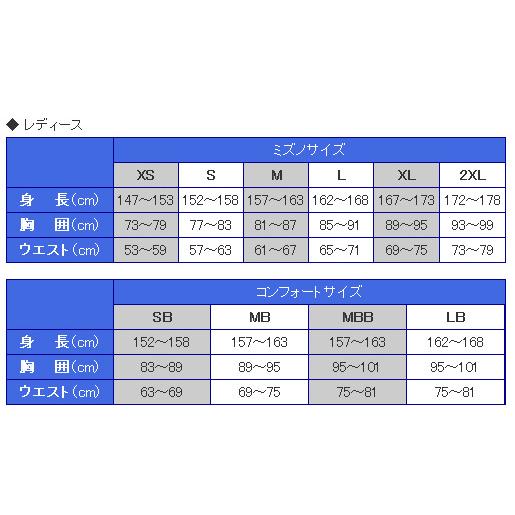 ◆ レディース

| | ミズノサイズ | | | | | |
|---|---|---|---|---|---|---|
| | XS | S | M | L | XL | 2XL |
| 身　長（cm） | 147～153 | 152～158 | 157～163 | 162～168 | 167～173 | 172～178 |
| 胸　囲（cm） | 73～79 | 77～83 | 81～87 | 85～91 | 89～95 | 93～99 |
| ウエスト（cm） | 53～59 | 57～63 | 61～67 | 65～71 | 69～75 | 73～79 |

| | コンフォートサイズ | | | |
|---|---|---|---|---|
| | SB | MB | MBB | LB |
| 身　長（cm） | 152～158 | 157～163 | 157～163 | 162～168 |
| 胸　囲（cm） | 83～89 | 89～95 | 95～101 | 95～101 |
| ウエスト（cm） | 63～69 | 69～75 | 75～81 | 75～81 |